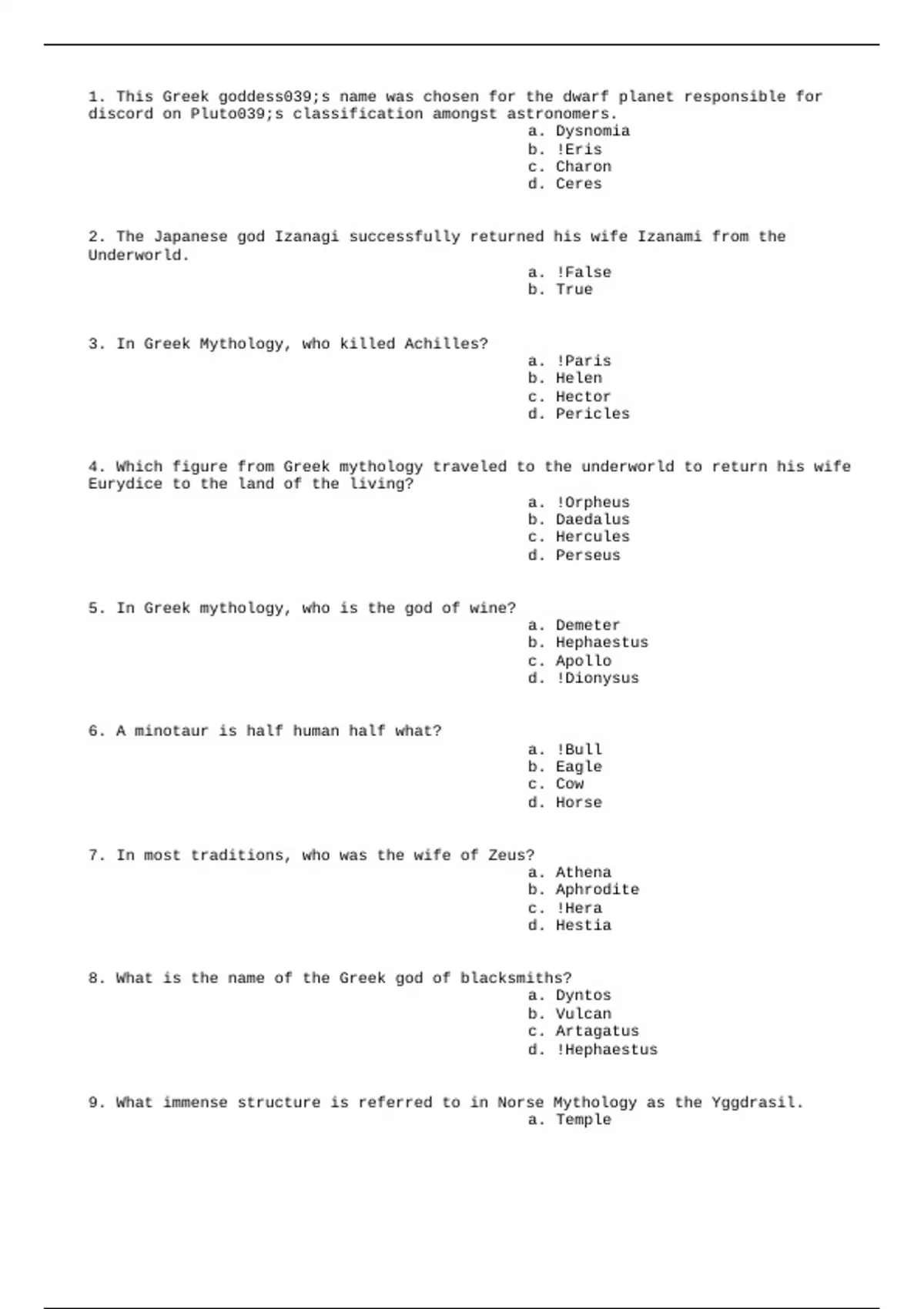 1. This Greek goddess039;s name was chosen for the dwarf planet responsible for discord on Pluto039;s classification amongst astronomers.

a. Dysnomia
b. !Eris
c. Charon
d. Ceres

2. The Japanese god Izanagi successfully returned his wife Izanami from the Underworld.

a. !False
b. True

3. In Greek Mythology, who killed Achilles?

a. !Paris
b. Helen
c. Hector
d. Pericles

4. Which figure from Greek mythology traveled to the underworld to return his wife Eurydice to the land of the living?

a. !Orpheus
b. Daedalus
c. Hercules
d. Perseus

5. In Greek mythology, who is the god of wine?

a. Demeter
b. Hephaestus
c. Apollo
d. !Dionysus

6. A minotaur is half human half what?

a. !Bull
b. Eagle
c. Cow
d. Horse

7. In most traditions, who was the wife of Zeus?

a. Athena
b. Aphrodite
c. !Hera
d. Hestia

8. What is the name of the Greek god of blacksmiths?

a. Dyntos
b. Vulcan
c. Artagatus
d. !Hephaestus

9. What immense structure is referred to in Norse Mythology as the Yggdrasil.

a. Temple